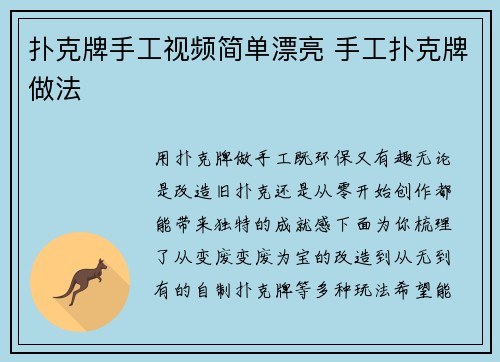 扑克牌手工视频简单漂亮 手工扑克牌做法

用扑克牌做手工既环保又有趣无论是改造旧扑克还是从零开始创作都能带来独特的成就感下面为你梳理了从变废变废为宝的改造到从无到有的自制扑克牌等多种玩法希望能